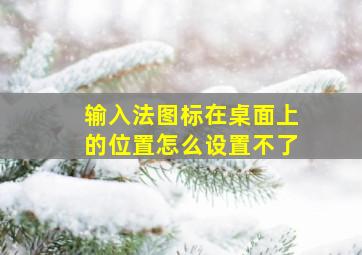 输入法图标在桌面上的位置怎么设置不了